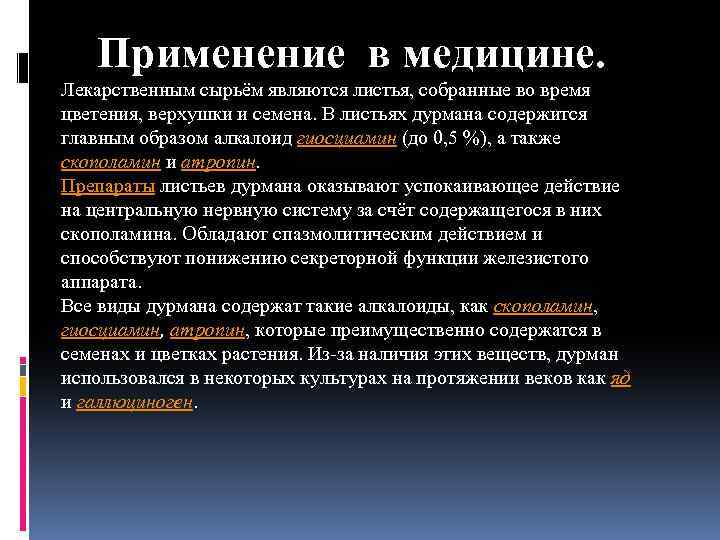 Применение в медицине.

Лекарственным сырьём являются листья, собранные во время цветения, верхушки и семена. В листьях дурмана содержится главным образом алкалоид гиосциамин (до 0,5 %), а также скополамин и атропин.

Препараты листьев дурмана оказывают успокаивающее действие на центральную нервную систему за счёт содержащегося в них скополамина. Обладают спазмолитическим действием и способствуют понижению секреторной функции железистого аппарата.

Все виды дурмана содержат такие алкалоиды, как скополамин, гиосциамин, атропин, которые преимущественно содержатся в семенах и цветках растения. Из-за наличия этих веществ, дурман использовался в некоторых культурах на протяжении веков как яд и галлюциноген.